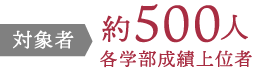 対象者

約500人
各学部成績上位者